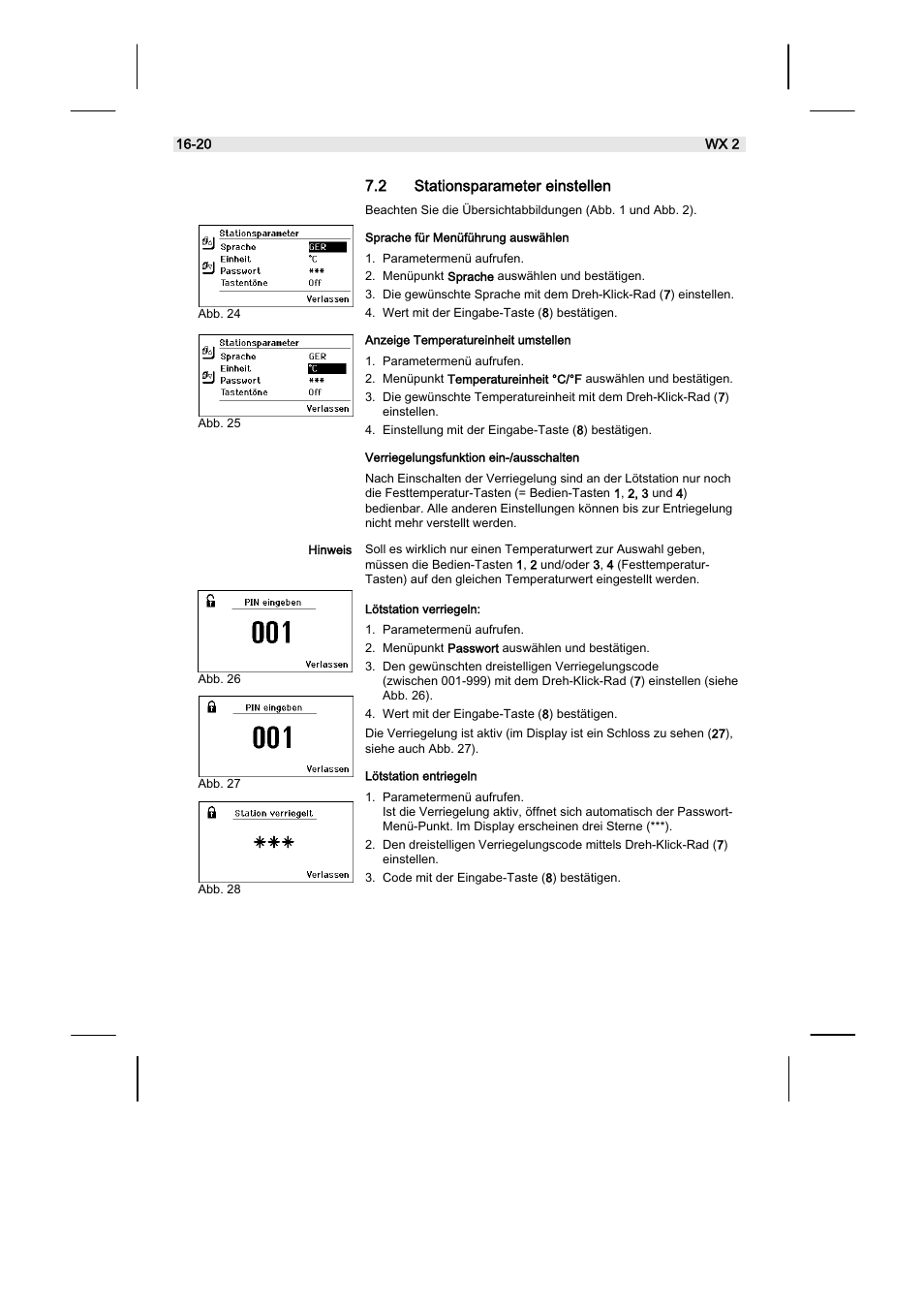 16-20 WX 2

7.2 Stationsparameter einstellen

Beachten Sie die Übersichtabbildungen (Abb. 1 und Abb. 2).

Stationsparameter
Sprache GER
Einheit °C
Passwort ***
Tastentöne Off
Verlassen
Abb. 24

Sprache für Menüführung auswählen

1. Parametermenü aufrufen.
2. Menüpunkt Sprache auswählen und bestätigen.
3. Die gewünschte Sprache mit dem Dreh-Klick-Rad (7) einstellen.
4. Wert mit der Eingabe-Taste (8) bestätigen.

Stationsparameter
Sprache GER
Einheit °C
Passwort ***
Tastentöne Off
Verlassen
Abb. 25

Anzeige Temperatureinheit umstellen

1. Parametermenü aufrufen.
2. Menüpunkt Temperatureinheit °C/°F auswählen und bestätigen.
3. Die gewünschte Temperatureinheit mit dem Dreh-Klick-Rad (7) einstellen.
4. Einstellung mit der Eingabe-Taste (8) bestätigen.

Verriegelungsfunktion ein-/ausschalten

Nach Einschalten der Verriegelung sind an der Lötstation nur noch die Festtemperatur-Tasten (= Bedien-Tasten 1, 2, 3 und 4) bedienbar. Alle anderen Einstellungen können bis zur Entriegelung nicht mehr verstellt werden.

Hinweis

Soll es wirklich nur einen Temperaturwert zur Auswahl geben, müssen die Bedien-Tasten 1, 2 und/oder 3, 4 (Festtemperatur-Tasten) auf den gleichen Temperaturwert eingestellt werden.

PIN eingeben
001
Verlassen
Abb. 26

Lötstation verriegeln:

1. Parametermenü aufrufen.
2. Menüpunkt Passwort auswählen und bestätigen.
3. Den gewünschten dreistelligen Verriegelungscode (zwischen 001-999) mit dem Dreh-Klick-Rad (7) einstellen (siehe Abb. 26).
4. Wert mit der Eingabe-Taste (8) bestätigen.

Die Verriegelung ist aktiv (im Display ist ein Schloss zu sehen (27), siehe auch Abb. 27).

PIN eingeben
001
Verlassen
Abb. 27

Lötstation entriegeln

1. Parametermenü aufrufen.
Ist die Verriegelung aktiv, öffnet sich automatisch der Passwort-Menü-Punkt. Im Display erscheinen drei Sterne (***).
2. Den dreistelligen Verriegelungscode mittels Dreh-Klick-Rad (7) einstellen.
3. Code mit der Eingabe-Taste (8) bestätigen.

Station verriegelt
***
Verlassen
Abb. 28